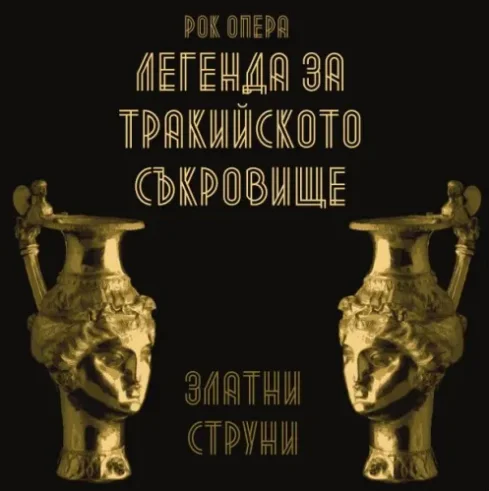 РОК ОПЕРА

ЛЕГЕНДА ЗА ТРАКИЙСКОТО СЪКРОВИЩЕ

ЗЛАТНИ СТРУНИ